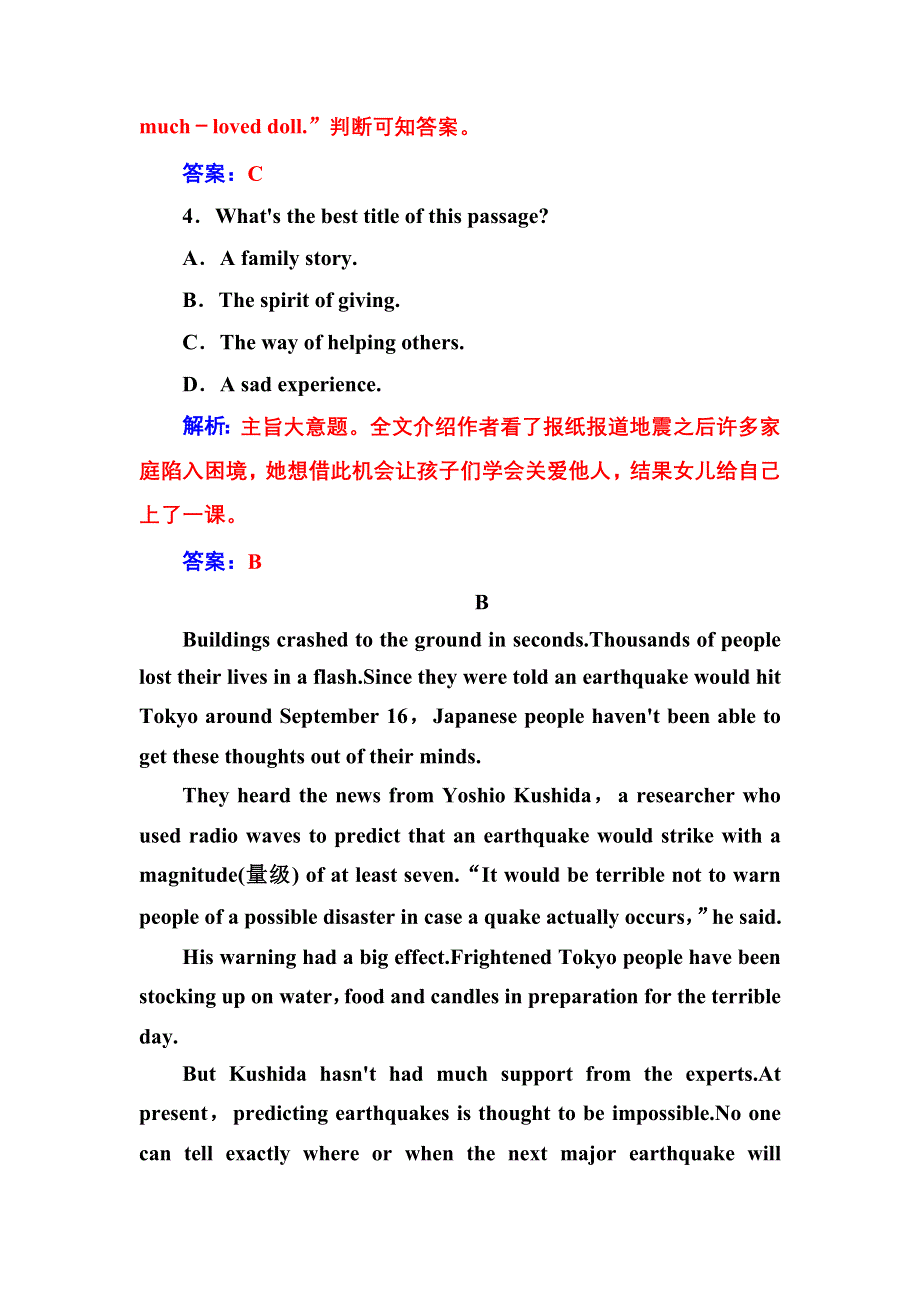 much－loved doll.”判断可知答案。

答案：C

4．What's the best title of this passage?

A．A family story.

B．The spirit of giving.

C．The way of helping others.

D．A sad experience.

解析: 主旨大意题。全文介绍作者看了报纸报道地震之后许多家庭陷入困境，她想借此机会让孩子们学会关爱他人，结果女儿给自己上了一课。

答案：B

B

Buildings crashed to the ground in seconds.Thousands of people lost their lives in a flash.Since they were told an earthquake would hit Tokyo around September 16，Japanese people haven't been able to get these thoughts out of their minds.

They heard the news from Yoshio Kushida，a researcher who used radio waves to predict that an earthquake would strike with a magnitude(量级) of at least seven.“It would be terrible not to warn people of a possible disaster in case a quake actually occurs，”he said.

His warning had a big effect.Frightened Tokyo people have been stocking up on water，food and candles in preparation for the terrible day.

But Kushida hasn't had much support from the experts.At present，predicting earthquakes is thought to be impossible.No one can tell exactly where or when the next major earthquake will